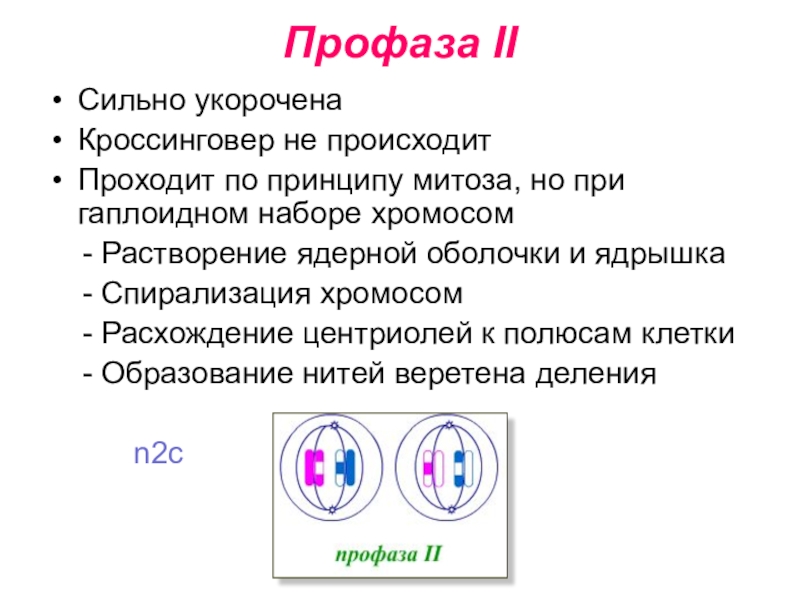 Профаза II

• Сильно укорочена
• Кроссинговер не происходит
• Проходит по принципу митоза, но при гаплоидном наборе хромосом
- Растворение ядерной оболочки и ядрышка
- Спирализация хромосом
- Расхождение центриолей к полюсам клетки
- Образование нитей веретена деления

n2c

профаза II